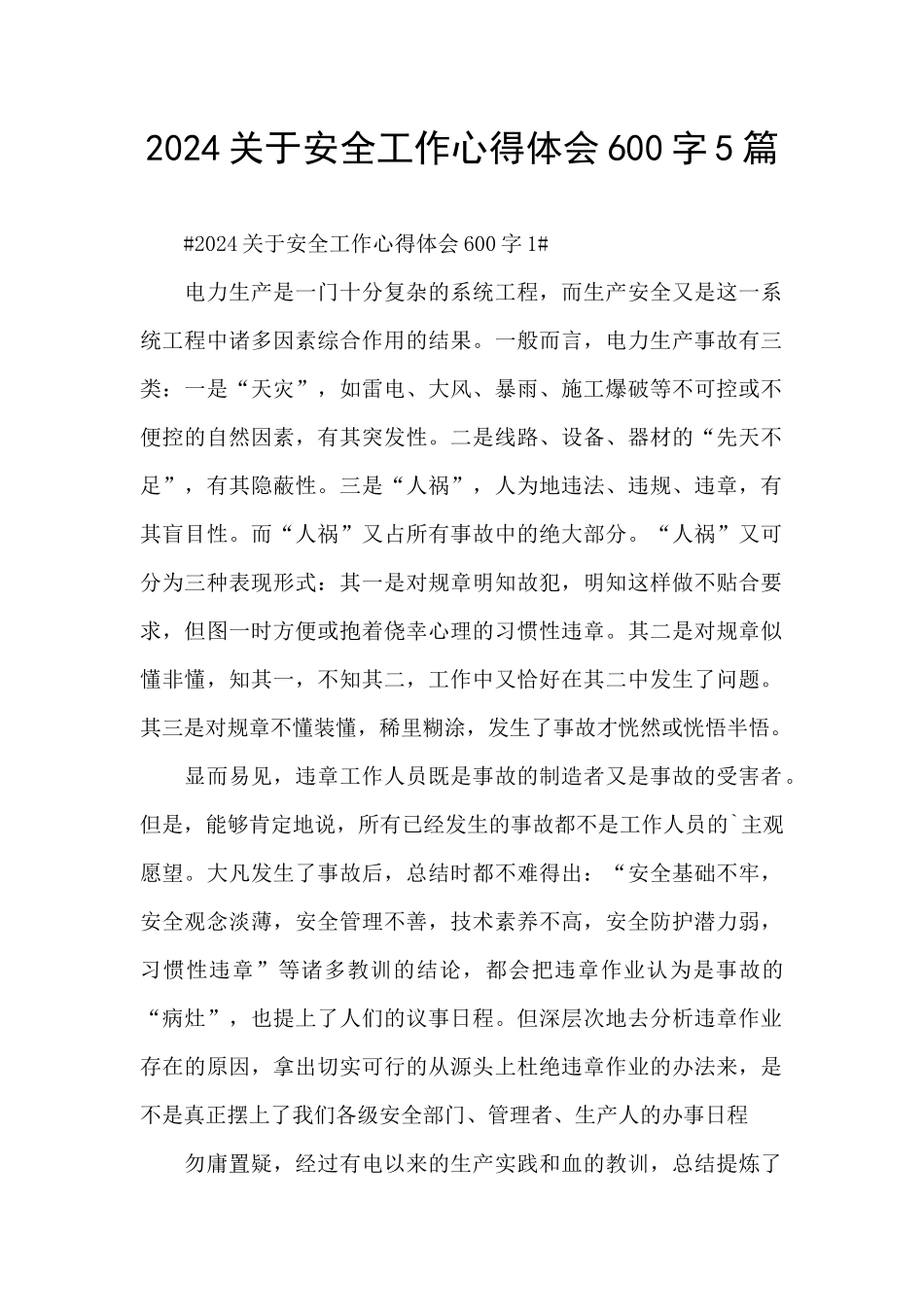 2024关于安全工作心得体会600字5篇

#2024关于安全工作心得体会600字1#

电力生产是一门十分复杂的系统工程，而生产安全又是这一系统工程中诸多因素综合作用的结果。一般而言，电力生产事故有三类：一是“天灾”，如雷电、大风、暴雨、施工爆破等不可控或不便控的自然因素，有其突发性。二是线路、设备、器材的“先天不足”，有其隐蔽性。三是“人祸”，人为地违法、违规、违章，有其盲目性。而“人祸”又占所有事故中的绝大部分。“人祸”又可分为三种表现形式：其一是对规章明知故犯，明知这样做不贴合要求，但图一时方便或抱着侥幸心理的习惯性违章。其二是对规章似懂非懂，知其一，不知其二，工作中又恰好在其二中发生了问题。其三是对规章不懂装懂，稀里糊涂，发生了事故才恍然或恍悟半悟。

显而易见，违章工作人员既是事故的制造者又是事故的受害者。但是，能够肯定地说，所有已经发生的事故都不是工作人员的`主观愿望。大凡发生了事故后，总结时都不难得出：“安全基础不牢，安全观念淡薄，安全管理不善，技术素养不高，安全防护潜力弱，习惯性违章”等诸多教训的结论，都会把违章作业认为是事故的“病灶”，也提上了人们的议事日程。但深层次地去分析违章作业存在的原因，拿出切实可行的从源头上杜绝违章作业的办法来，是不是真正摆上了我们各级安全部门、管理者、生产人的办事日程

勿庸置疑，经过有电以来的生产实践和血的教训，总结提炼了